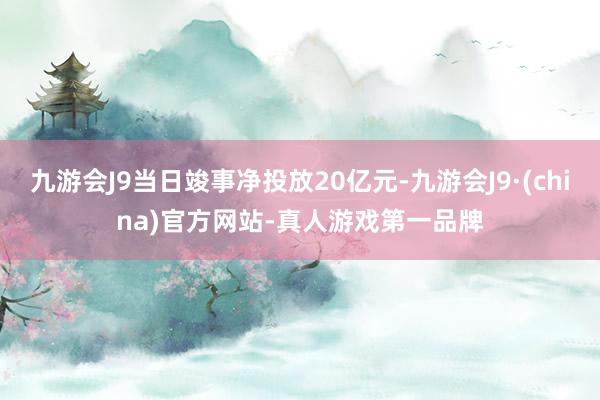 九游会J9当日竣事净投放20亿元-九游会J9·(china)官方网站-真人游戏第一品牌